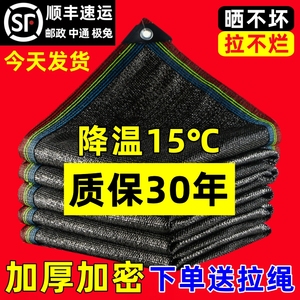 SF 顺丰速运
邮政 中通 极兔

晒不坏
拉不烂

今天发货

降温15°C

质保30年

加厚加密 下单送拉绳